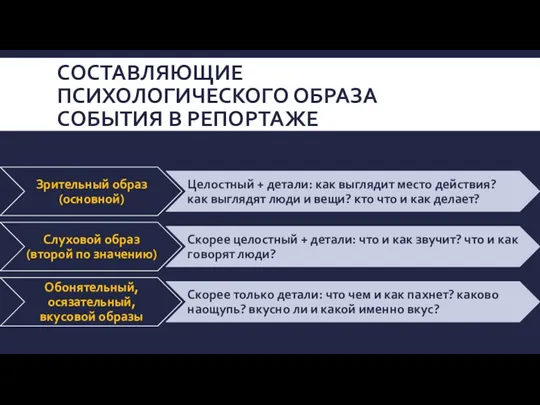 СОСТАВЛЯЮЩИЕ ПСИХОЛОГИЧЕСКОГО ОБРАЗА СОБЫТИЯ В РЕПОРТАЖЕ

Зрительный образ (основной)

Целостный + детали: как выглядит место действия? как выглядят люди и вещи? кто что и как делает?

Слуховой образ (второй по значению)

Скорее целостный + детали: что и как звучит? что и как говорят люди?

Обонятельный, осязательный, вкусовой образы

Скорее только детали: что чем и как пахнет? каково наощупь? вкусно ли и какой именно вкус?